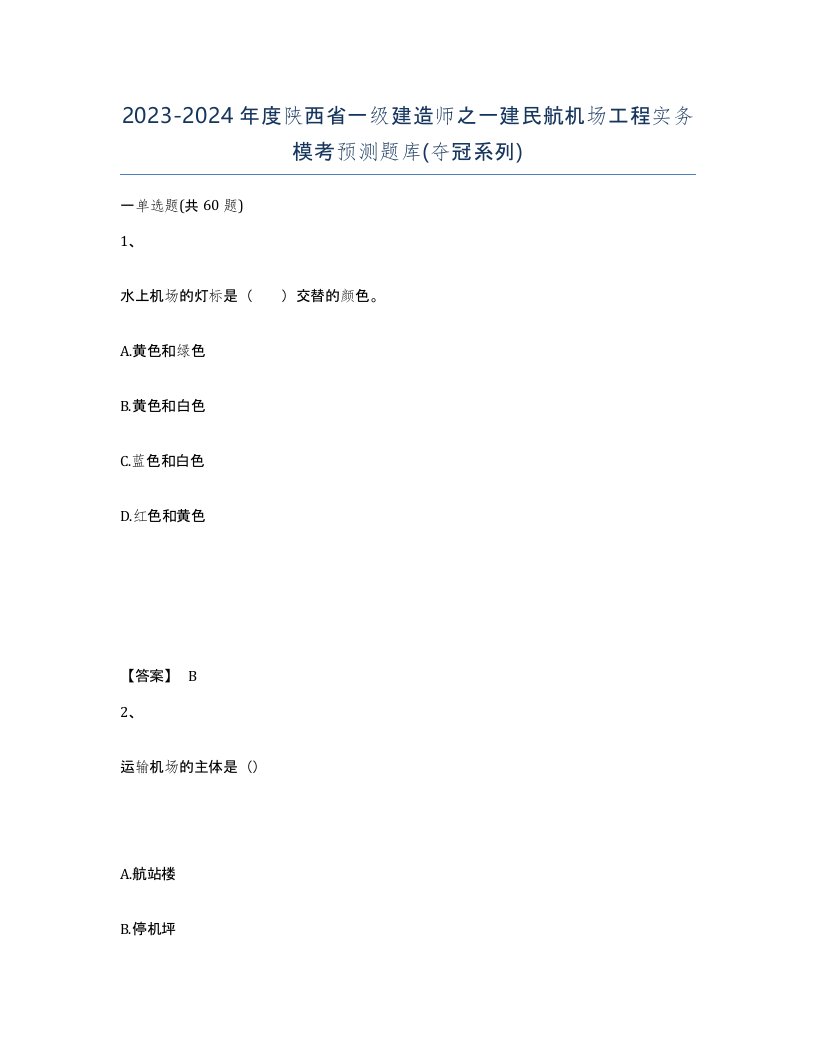 2023-2024年度陕西省一级建造师之一建民航机场工程实务模考预测题库(夺冠系列)

一单选题(共60题)

1、

水上机场的灯标是（　　）交替的颜色。

A.黄色和绿色

B.黄色和白色

C.蓝色和白色

D.红色和黄色

【答案】 B

2、

运输机场的主体是（）

A.航站楼

B.停机坪